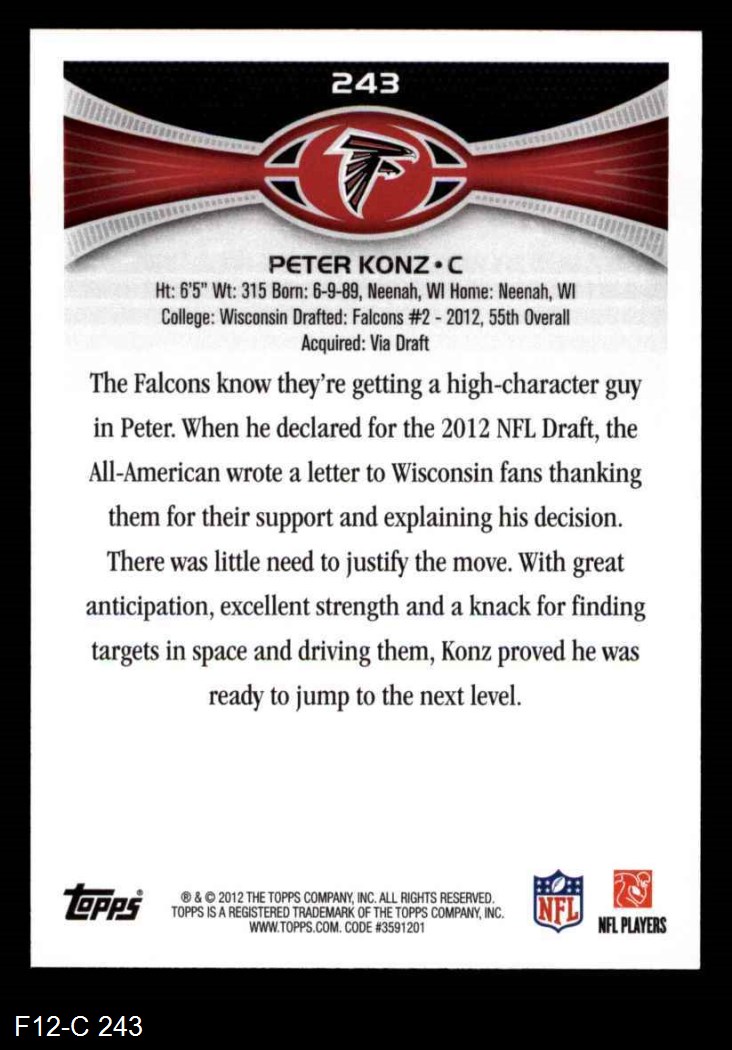 243

PETER KONZ • C

Ht: 6'5" Wt: 315 Born: 6-9-89, Neenah, WI Home: Neenah, WI
College: Wisconsin Drafted: Falcons #2 - 2012, 55th Overall
Acquired: Via Draft

The Falcons know they're getting a high-character guy in Peter. When he declared for the 2012 NFL Draft, the All-American wrote a letter to Wisconsin fans thanking them for their support and explaining his decision. There was little need to justify the move. With great anticipation, excellent strength and a knack for finding targets in space and driving them, Konz proved he was ready to jump to the next level.

Topps

® & © 2012 THE TOPPS COMPANY, INC. ALL RIGHTS RESERVED.
TOPPS IS A REGISTERED TRADEMARK OF THE TOPPS COMPANY, INC.
WWW.TOPPS.COM. CODE #3591201

NFL

NFL PLAYERS

F12-C 243